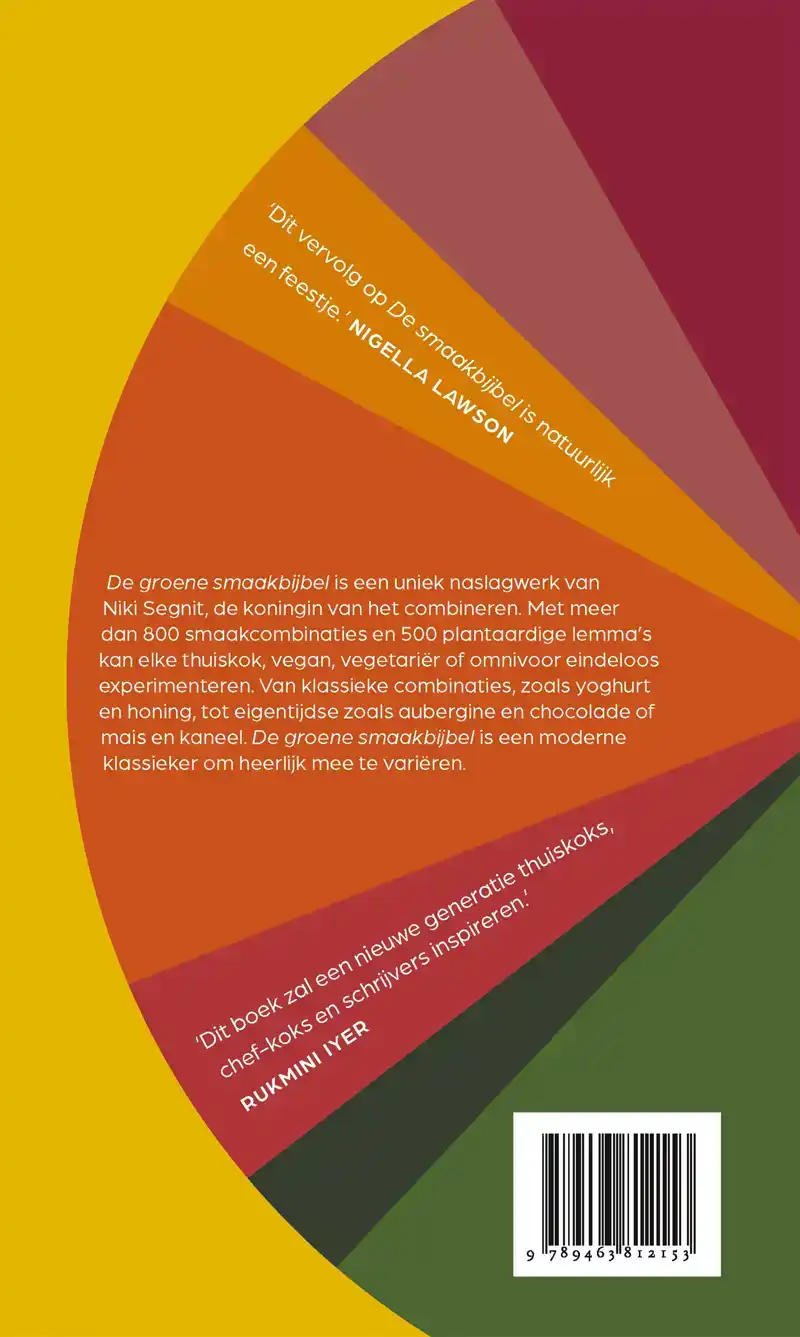 'Dit vervolg op De smaakbijbel is natuurlijk een feestje.' NIGELLA LAWSON

De groene smaakbijbel is een uniek naslagwerk van Niki Segnit, de koningin van het combineren. Met meer dan 800 smaakcombinaties en 500 plantaardige lemma's kan elke thuiskok, vegan, vegetariër of omnivoor eindeloos experimenteren. Van klassieke combinaties, zoals yoghurt en honing, tot eigentijdse zoals aubergine en chocolade of mais en kaneel. De groene smaakbijbel is een moderne klassieker om heerlijk mee te variëren.

'Dit boek zal een nieuwe generatie thuiskoks, chef-koks en schrijvers inspireren.'
RUKMINI IYER

9 789463 812153